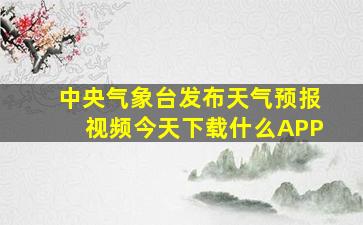 中央气象台发布天气预报视频今天下载什么APP